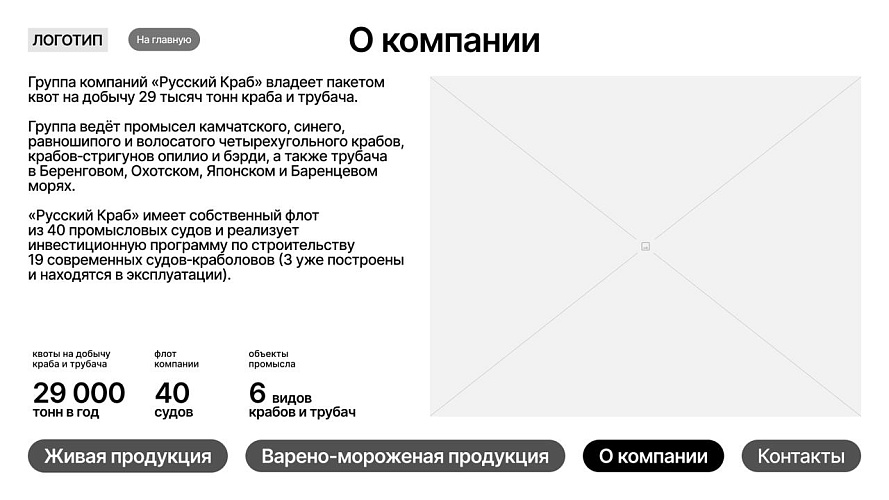 ЛОГОТИП

На главную

О компании

Группа компаний «Русский Краб» владеет пакетом квот на добычу 29 тысяч тонн краба и трубача.

Группа ведёт промысел камчатского, синего, равношипого и волосатого четырехугольного крабов, крабов-стригунов опилио и бэрди, а также трубача в Беренговом, Охотском, Японском и Баренцевом морях.

«Русский Краб» имеет собственный флот из 40 промысловых судов и реализует инвестиционную программу по строительству 19 современных судов-краболовов (3 уже построены и находятся в эксплуатации).

квоты на добычу краба и трубача

29 000

тонн в год

флот компании

40

судов

объекты промысла

6 видов

крабов и трубач

Живая продукция

Варено-мороженая продукция

О компании

Контакты